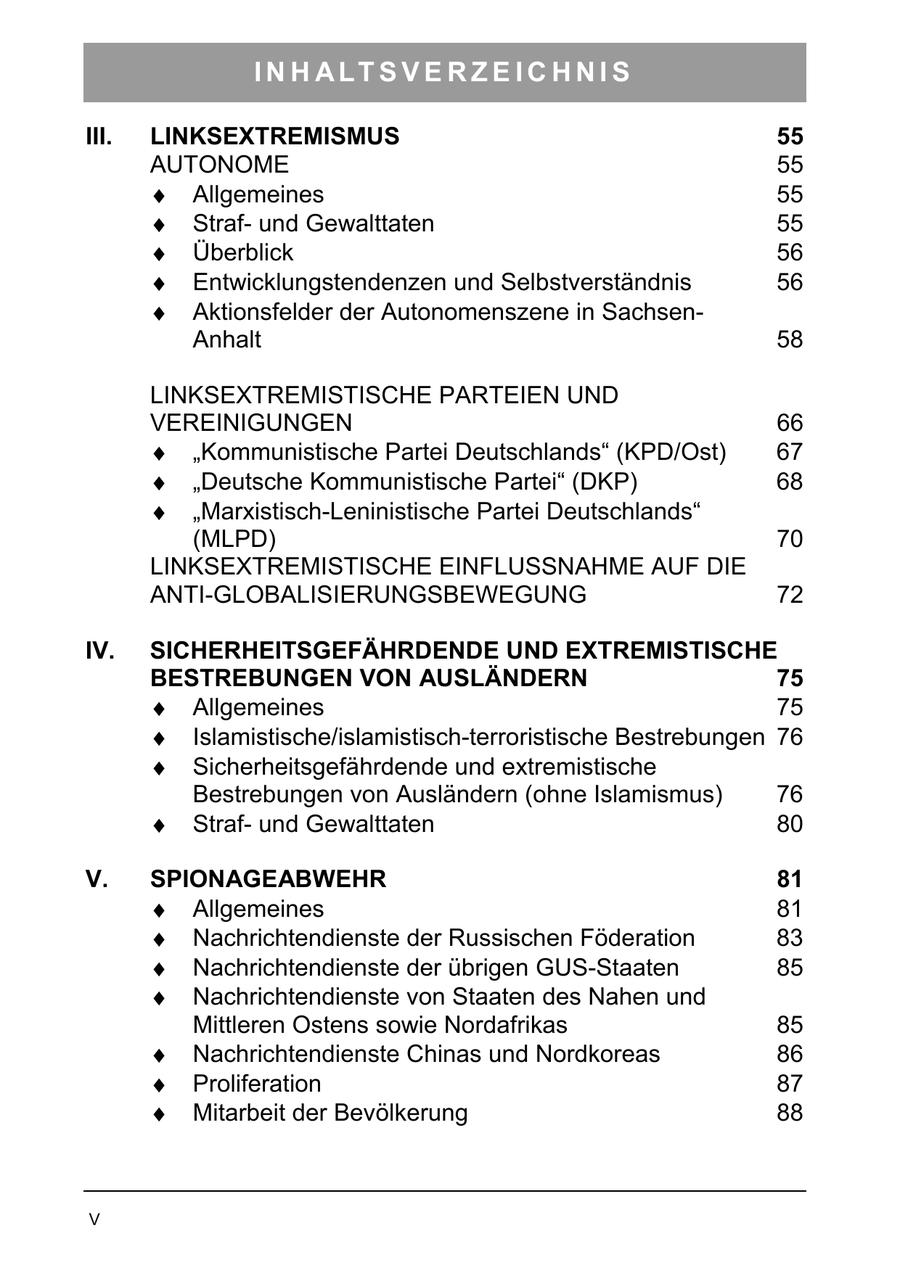 INHALTSVERZEICHNIS

III. LINKSEXTREMISMUS 55
AUTONOME 55
♦ Allgemeines 55
♦ Straf- und Gewalttaten 55
♦ Überblick 56
♦ Entwicklungstendenzen und Selbstverständnis 56
♦ Aktionsfelder der Autonomenszene in Sachsen-Anhalt 58

LINKSEXTREMISTISCHE PARTEIEN UND VEREINIGUNGEN 66
♦ „Kommunistische Partei Deutschlands“ (KPD/Ost) 67
♦ „Deutsche Kommunistische Partei“ (DKP) 68
♦ „Marxistisch-Leninistische Partei Deutschlands“ (MLPD) 70
LINKSEXTREMISTISCHE EINFLUSSNAHME AUF DIE ANTI-GLOBALISIERUNGSBEWEGUNG 72

IV. SICHERHEITSGEFÄHRDENDE UND EXTREMISTISCHE BESTREBUNGEN VON AUSLÄNDERN 75
♦ Allgemeines 75
♦ Islamistische/islamistisch-terroristische Bestrebungen 76
♦ Sicherheitsgefährdende und extremistische Bestrebungen von Ausländern (ohne Islamismus) 76
♦ Straf- und Gewalttaten 80

V. SPIONAGEABWEHR 81
♦ Allgemeines 81
♦ Nachrichtendienste der Russischen Föderation 83
♦ Nachrichtendienste der übrigen GUS-Staaten 85
♦ Nachrichtendienste von Staaten des Nahen und Mittleren Ostens sowie Nordafrikas 85
♦ Nachrichtendienste Chinas und Nordkoreas 86
♦ Proliferation 87
♦ Mitarbeit der Bevölkerung 88

V